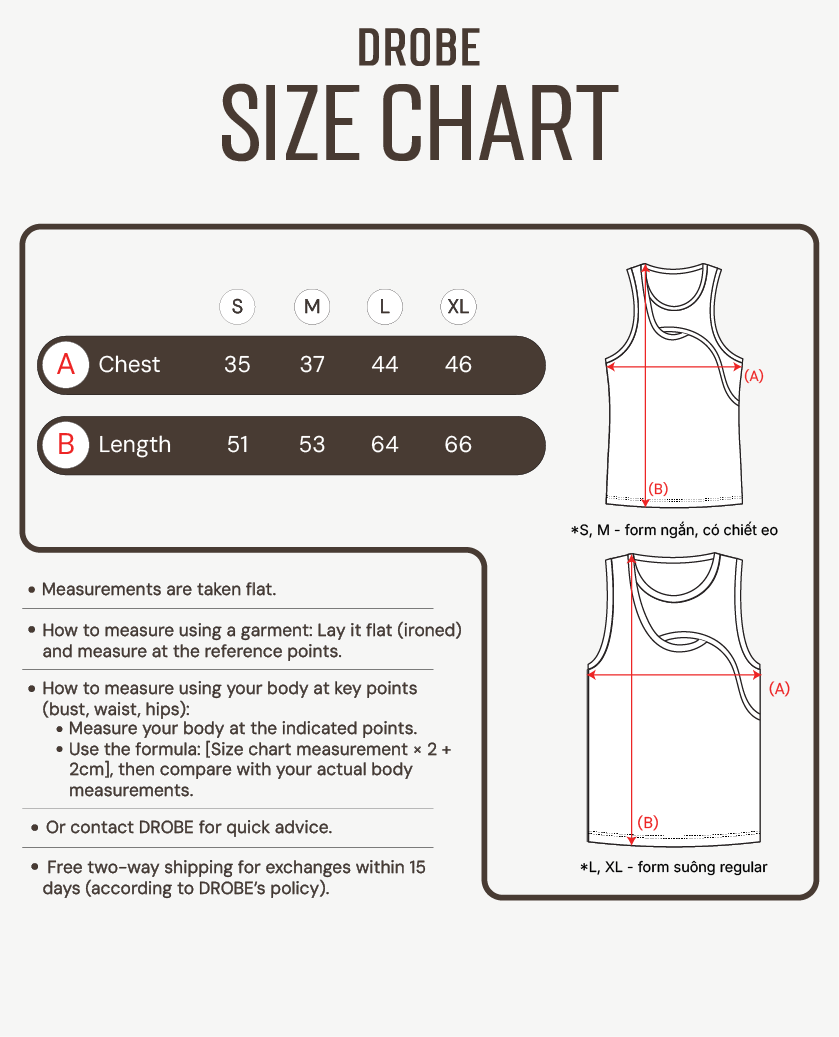 DROBE
SIZE CHART

| | | S | M | L | XL |
|---|---|---|---|---|---|
| A | Chest | 35 | 37 | 44 | 46 |
| B | Length | 51 | 53 | 64 | 66 |

(A)
(B)
*S, M - form ngắn, có chiết eo

(A)
(B)
*L, XL - form suông regular

• Measurements are taken flat.

• How to measure using a garment: Lay it flat (ironed) and measure at the reference points.

• How to measure using your body at key points (bust, waist, hips):
• Measure your body at the indicated points.
• Use the formula: [Size chart measurement × 2 + 2cm], then compare with your actual body measurements.

• Or contact DROBE for quick advice.

• Free two-way shipping for exchanges within 15 days (according to DROBE's policy).